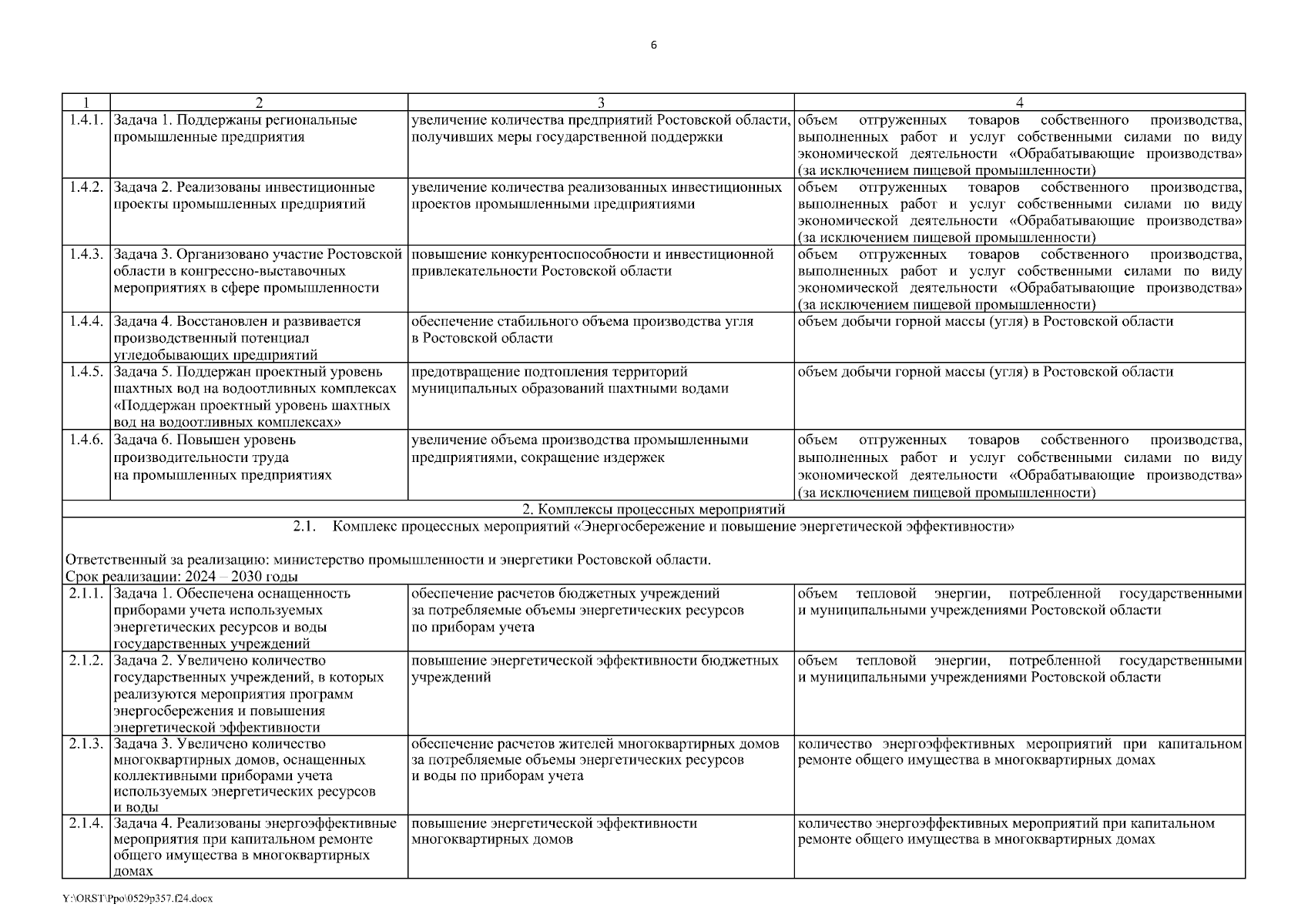 6

| 1 | 2 | 3 | 4 |
|---|---|---|---|
| 1.4.1. | Задача 1. Поддержаны региональные промышленные предприятия | увеличение количества предприятий Ростовской области, получивших меры государственной поддержки | объем отгруженных товаров собственного производства, выполненных работ и услуг собственными силами по виду экономической деятельности «Обрабатывающие производства» (за исключением пищевой промышленности) |
| 1.4.2. | Задача 2. Реализованы инвестиционные проекты промышленных предприятий | увеличение количества реализованных инвестиционных проектов промышленными предприятиями | объем отгруженных товаров собственного производства, выполненных работ и услуг собственными силами по виду экономической деятельности «Обрабатывающие производства» (за исключением пищевой промышленности) |
| 1.4.3. | Задача 3. Организовано участие Ростовской области в конгрессно-выставочных мероприятиях в сфере промышленности | повышение конкурентоспособности и инвестиционной привлекательности Ростовской области | объем отгруженных товаров собственного производства, выполненных работ и услуг собственными силами по виду экономической деятельности «Обрабатывающие производства» (за исключением пищевой промышленности) |
| 1.4.4. | Задача 4. Восстановлен и развивается производственный потенциал угледобывающих предприятий | обеспечение стабильного объема производства угля в Ростовской области | объем добычи горной массы (угля) в Ростовской области |
| 1.4.5. | Задача 5. Поддержан проектный уровень шахтных вод на водоотливных комплексах «Поддержан проектный уровень шахтных вод на водоотливных комплексах» | предотвращение подтопления территорий муниципальных образований шахтными водами | объем добычи горной массы (угля) в Ростовской области |
| 1.4.6. | Задача 6. Повышен уровень производительности труда на промышленных предприятиях | увеличение объема производства промышленными предприятиями, сокращение издержек | объем отгруженных товаров собственного производства, выполненных работ и услуг собственными силами по виду экономической деятельности «Обрабатывающие производства» (за исключением пищевой промышленности) |
| 2. Комплексы процессных мероприятий | | | |
| 2.1. Комплекс процессных мероприятий «Энергосбережение и повышение энергетической эффективности» Ответственный за реализацию: министерство промышленности и энергетики Ростовской области. Срок реализации: 2024 – 2030 годы | | | |
| 2.1.1. | Задача 1. Обеспечена оснащенность приборами учета используемых энергетических ресурсов и воды государственных учреждений | обеспечение расчетов бюджетных учреждений за потребляемые объемы энергетических ресурсов по приборам учета | объем тепловой энергии, потребленной государственными и муниципальными учреждениями Ростовской области |
| 2.1.2. | Задача 2. Увеличено количество государственных учреждений, в которых реализуются мероприятия программ энергосбережения и повышения энергетической эффективности | повышение энергетической эффективности бюджетных учреждений | объем тепловой энергии, потребленной государственными и муниципальными учреждениями Ростовской области |
| 2.1.3. | Задача 3. Увеличено количество многоквартирных домов, оснащенных коллективными приборами учета используемых энергетических ресурсов и воды | обеспечение расчетов жителей многоквартирных домов за потребляемые объемы энергетических ресурсов и воды по приборам учета | количество энергоэффективных мероприятий при капитальном ремонте общего имущества в многоквартирных домах |
| 2.1.4. | Задача 4. Реализованы энергоэффективные мероприятия при капитальном ремонте общего имущества в многоквартирных домах | повышение энергетической эффективности многоквартирных домов | количество энергоэффективных мероприятий при капитальном ремонте общего имущества в многоквартирных домах |

Y:\ORST\Ppo\0529p357.f24.docx